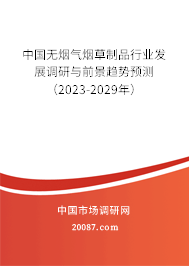 中国无烟气烟草制品行业发展调研与前景趋势预测（2023-2029年）

中国市场调研网

20087.com